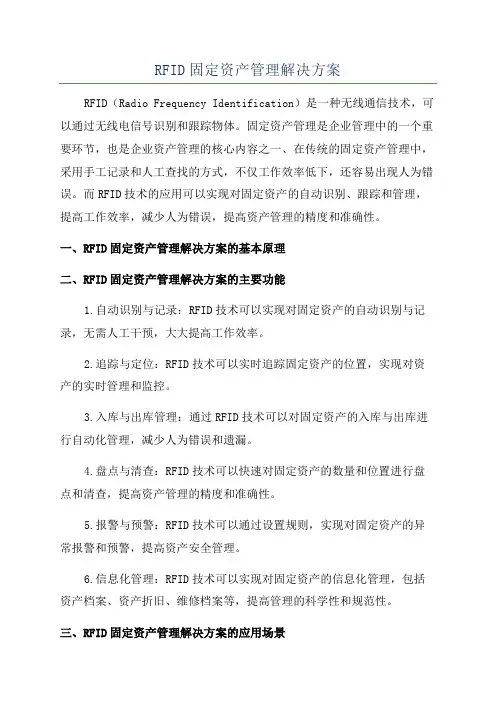 RFID固定资产管理解决方案

RFID（Radio Frequency Identification）是一种无线通信技术，可以通过无线电信号识别和跟踪物体。固定资产管理是企业管理中的一个重要环节，也是企业资产管理的核心内容之一、在传统的固定资产管理中，采用手工记录和人工查找的方式，不仅工作效率低下，还容易出现人为错误。而RFID技术的应用可以实现对固定资产的自动识别、跟踪和管理，提高工作效率，减少人为错误，提高资产管理的精度和准确性。

一、RFID固定资产管理解决方案的基本原理

二、RFID固定资产管理解决方案的主要功能

1.自动识别与记录：RFID技术可以实现对固定资产的自动识别与记录，无需人工干预，大大提高工作效率。

2.追踪与定位：RFID技术可以实时追踪固定资产的位置，实现对资产的实时管理和监控。

3.入库与出库管理：通过RFID技术可以对固定资产的入库与出库进行自动化管理，减少人为错误和遗漏。

4.盘点与清查：RFID技术可以快速对固定资产的数量和位置进行盘点和清查，提高资产管理的精度和准确性。

5.报警与预警：RFID技术可以通过设置规则，实现对固定资产的异常报警和预警，提高资产安全管理。

6.信息化管理：RFID技术可以实现对固定资产的信息化管理，包括资产档案、资产折旧、维修档案等，提高管理的科学性和规范性。

三、RFID固定资产管理解决方案的应用场景